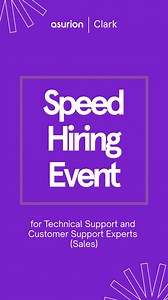 asurion | Clark

Speed Hiring Event

for Technical Support and Customer Support Experts (Sales)